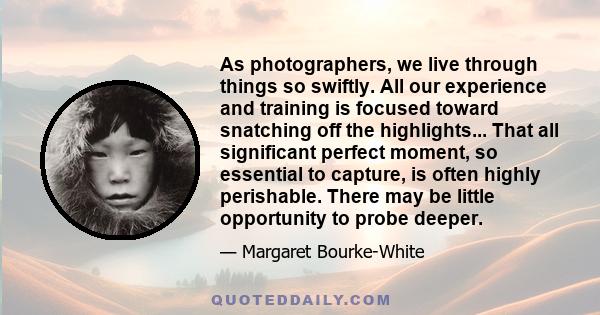 As photographers, we live through things so swiftly. All our experience and training is focused toward snatching off the highlights... That all significant perfect moment, so essential to capture, is often highly perishable. There may be little opportunity to probe deeper.

— Margaret Bourke-White

QUOTEDDAILY.COM